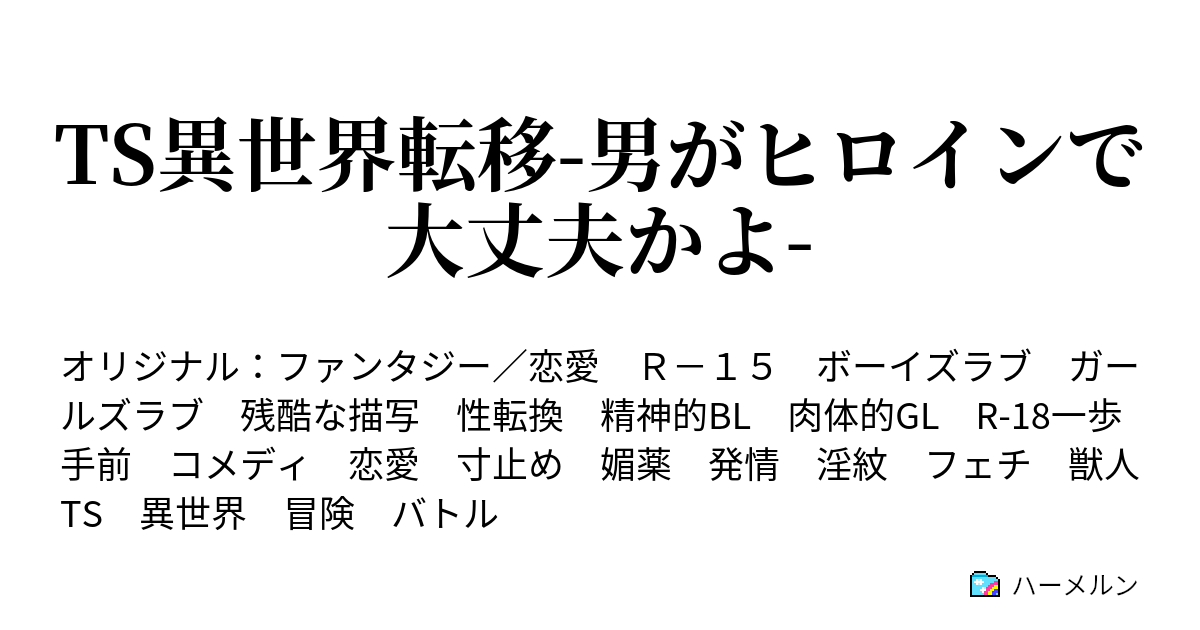 TS異世界転移-男がヒロインで大丈夫かよ-

オリジナル：ファンタジー／恋愛　Ｒ－１５　ボーイズラブ　ガールズラブ　残酷な描写　性転換　精神的BL　肉体的GL　R-18一歩手前　コメディ　恋愛　寸止め　媚薬　発情　淫紋　フェチ　獣人　TS　異世界　冒険　バトル

ハーメルン